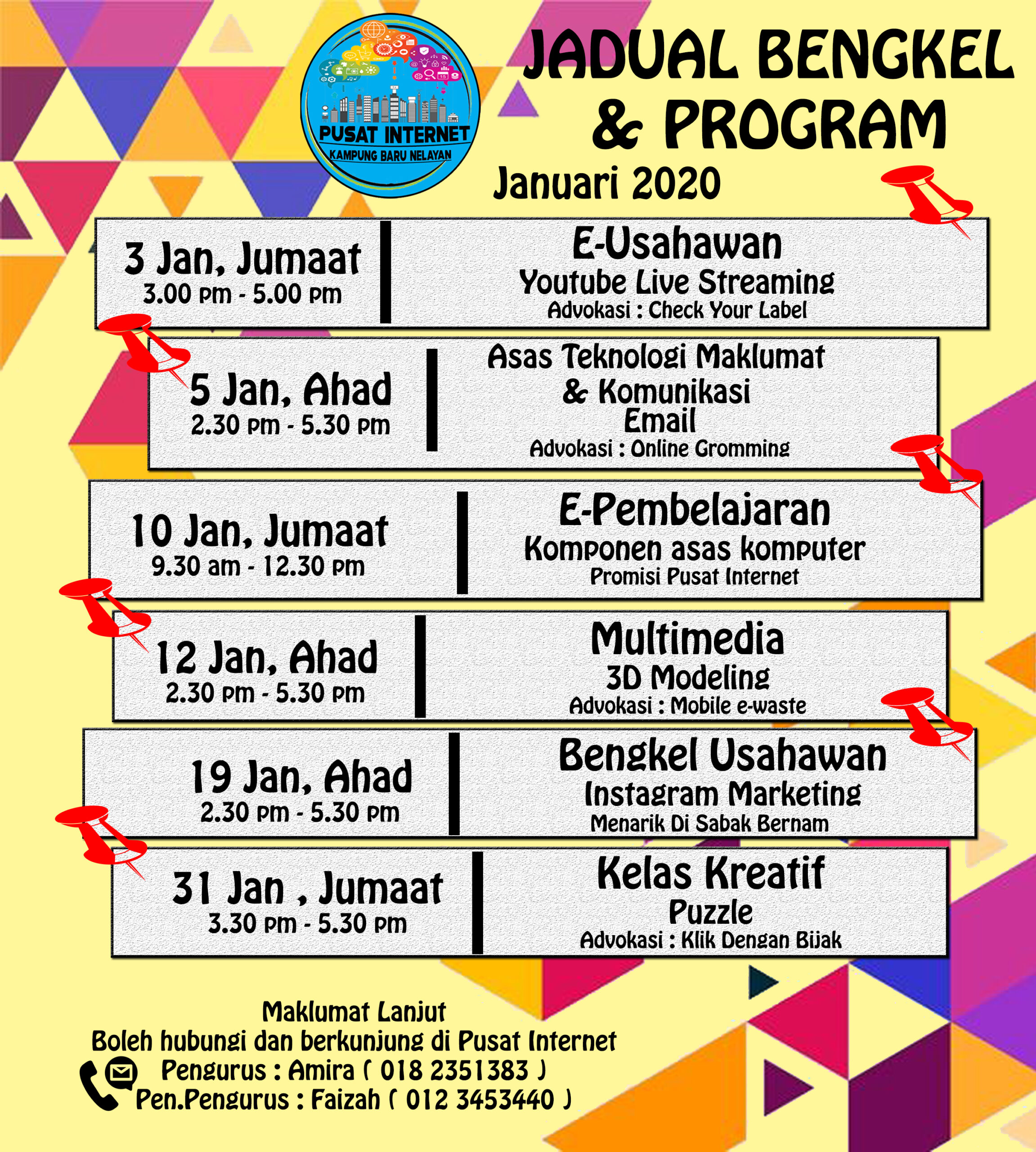 PUSAT INTERNET
KAMPUNG BARU NELAYAN

JADUAL BENGKEL & PROGRAM

Januari 2020

3 Jan, Jumaat
3.00 pm - 5.00 pm

E-Usahawan
Youtube Live Streaming
Advokasi : Check Your Label

5 Jan, Ahad
2.30 pm - 5.30 pm

Asas Teknologi Maklumat & Komunikasi
Email
Advokasi : Online Gromming

10 Jan, Jumaat
9.30 am - 12.30 pm

E-Pembelajaran
Komponen asas komputer
Promisi Pusat Internet

12 Jan, Ahad
2.30 pm - 5.30 pm

Multimedia
3D Modeling
Advokasi : Mobile e-waste

19 Jan, Ahad
2.30 pm - 5.30 pm

Bengkel Usahawan
Instagram Marketing
Menarik Di Sabak Bernam

31 Jan , Jumaat
3.30 pm - 5.30 pm

Kelas Kreatif
Puzzle
Advokasi : Klik Dengan Bijak

Maklumat Lanjut
Boleh hubungi dan berkunjung di Pusat Internet
Pengurus : Amira ( 018 2351383 )
Pen.Pengurus : Faizah ( 012 3453440 )